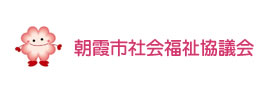 朝霞市社会福祉協議会